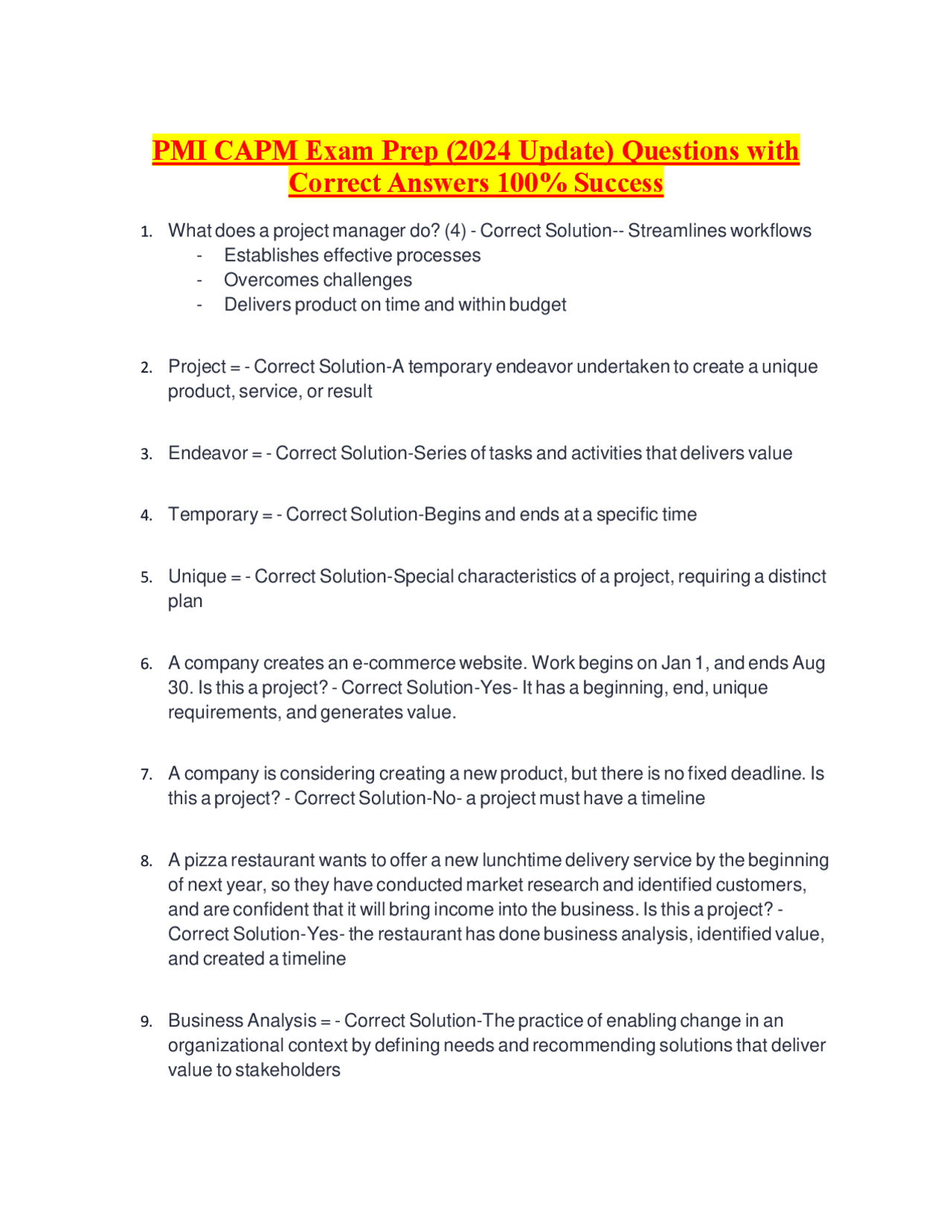 PMI CAPM Exam Prep (2024 Update) Questions with Correct Answers 100% Success

1. What does a project manager do? (4) - Correct Solution-- Streamlines workflows
- Establishes effective processes
- Overcomes challenges
- Delivers product on time and within budget

2. Project = - Correct Solution-A temporary endeavor undertaken to create a unique product, service, or result

3. Endeavor = - Correct Solution-Series of tasks and activities that delivers value

4. Temporary = - Correct Solution-Begins and ends at a specific time

5. Unique = - Correct Solution-Special characteristics of a project, requiring a distinct plan

6. A company creates an e-commerce website. Work begins on Jan 1, and ends Aug 30. Is this a project? - Correct Solution-Yes- It has a beginning, end, unique requirements, and generates value.

7. A company is considering creating a new product, but there is no fixed deadline. Is this a project? - Correct Solution-No- a project must have a timeline

8. A pizza restaurant wants to offer a new lunchtime delivery service by the beginning of next year, so they have conducted market research and identified customers, and are confident that it will bring income into the business. Is this a project? - Correct Solution-Yes- the restaurant has done business analysis, identified value, and created a timeline

9. Business Analysis = - Correct Solution-The practice of enabling change in an organizational context by defining needs and recommending solutions that deliver value to stakeholders